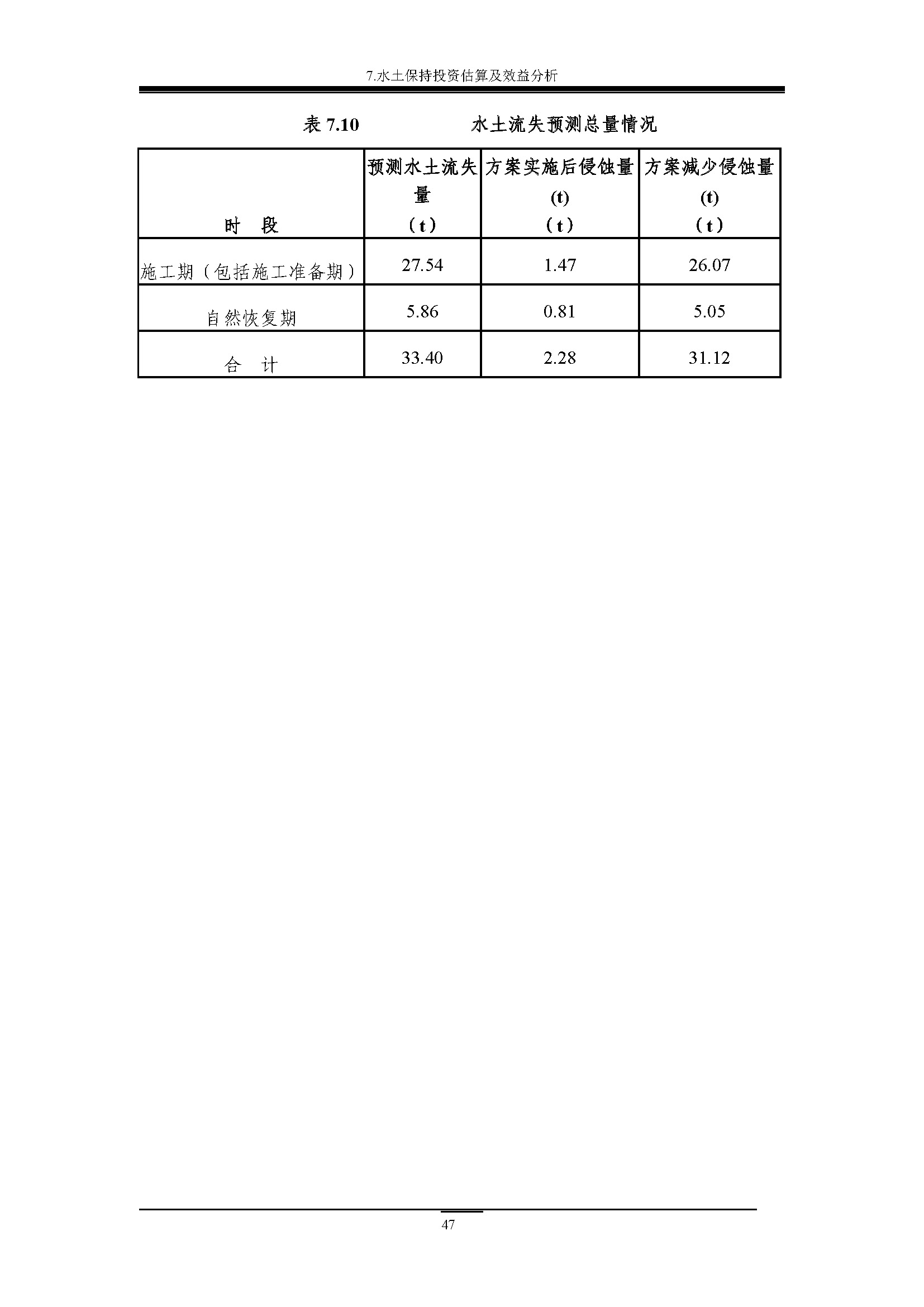 7.水土保持投资估算及效益分析

表 7.10　　　　水土流失预测总量情况

| 时　段 | 预测水土流失量（t） | 方案实施后侵蚀量 (t)（t） | 方案减少侵蚀量 (t)（t） |
|---|---|---|---|
| 施工期（包括施工准备期） | 27.54 | 1.47 | 26.07 |
| 自然恢复期 | 5.86 | 0.81 | 5.05 |
| 合　计 | 33.40 | 2.28 | 31.12 |

47